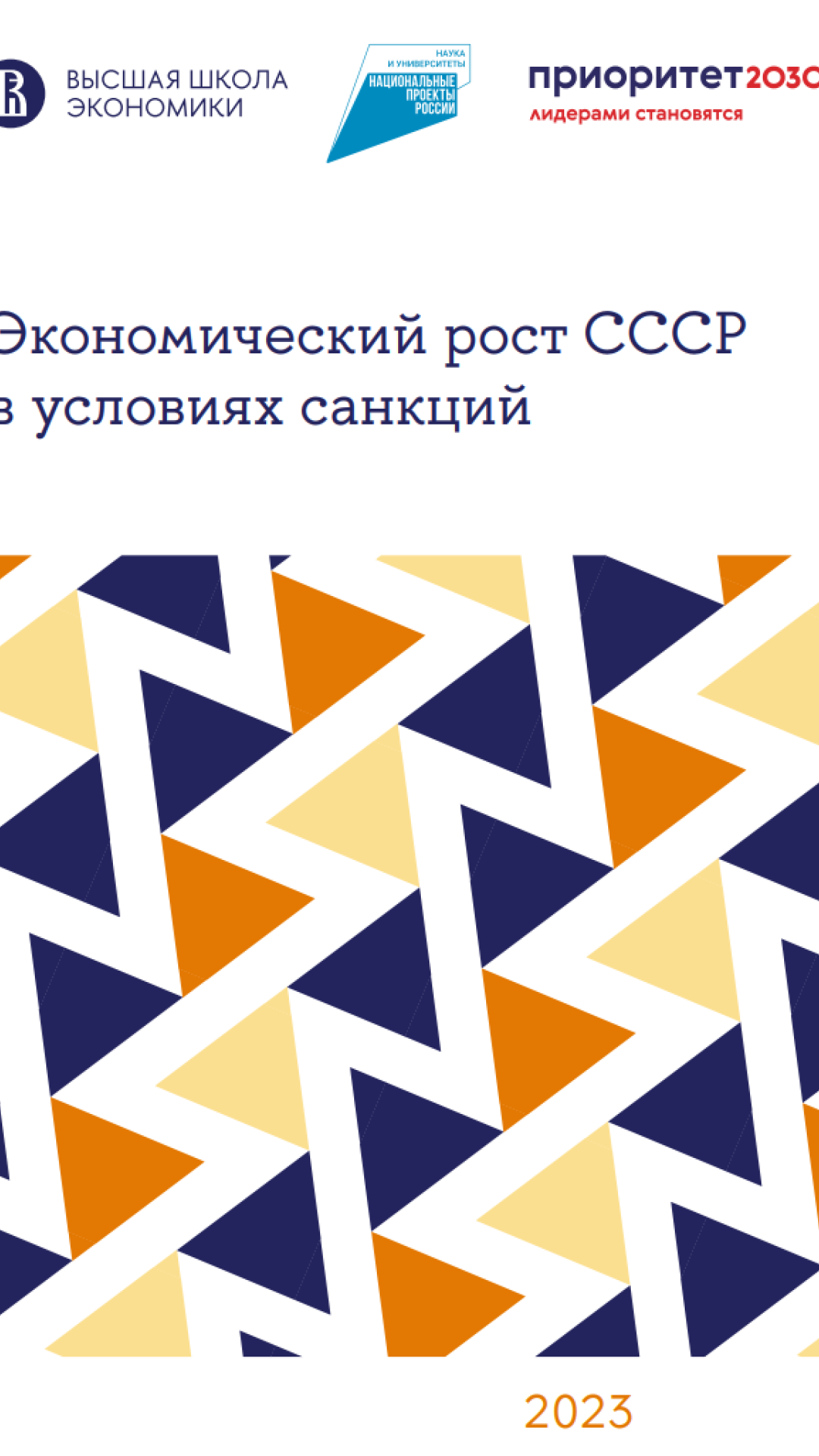 ВЫСШАЯ ШКОЛА ЭКОНОМИКИ

НАУКА И УНИВЕРСИТЕТЫ
НАЦИОНАЛЬНЫЕ ПРОЕКТЫ РОССИИ

приоритет2030
лидерами становятся

Экономический рост СССР в условиях санкций

2023